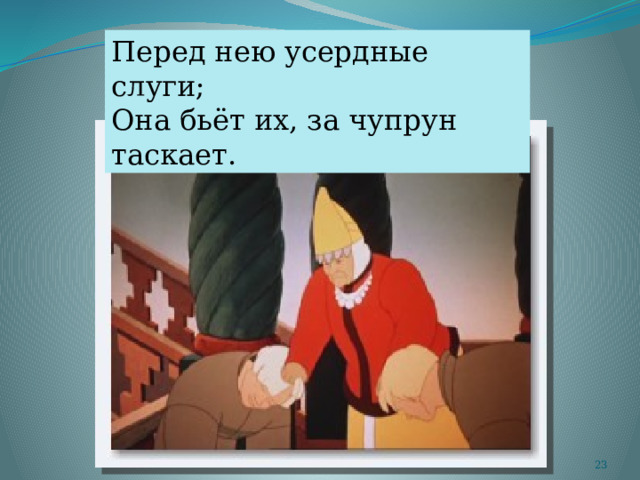 Перед нею усердные слуги;
Она бьёт их, за чупрун таскает.

23